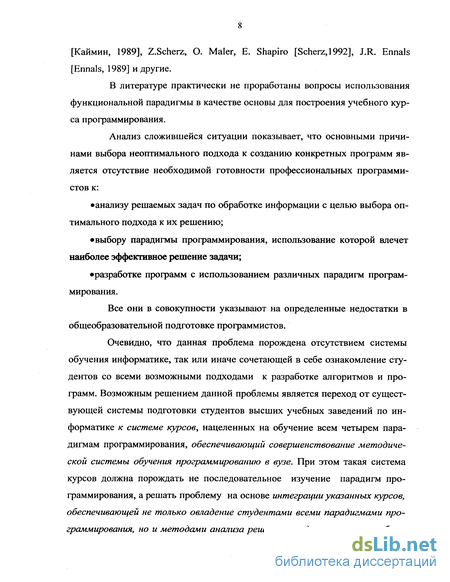 8

[Каймин, 1989], Z.Scherz, O. Maler, E. Shapiro [Scherz,1992], J.R. Ennals [Ennals, 1989] и другие.

В литературе практически не проработаны вопросы использования функциональной парадигмы в качестве основы для построения учебного курса программирования.

Анализ сложившейся ситуации показывает, что основными причинами выбора неоптимального подхода к созданию конкретных программ является отсутствие необходимой готовности профессиональных программистов к:

•анализу решаемых задач по обработке информации с целью выбора оптимального подхода к их решению;

•выбору парадигмы программирования, использование которой влечет наиболее эффективное решение задачи;

•разработке программ с использованием различных парадигм программирования.

Все они в совокупности указывают на определенные недостатки в общеобразовательной подготовке программистов.

Очевидно, что данная проблема порождена отсутствием системы обучения информатике, так или иначе сочетающей в себе ознакомление студентов со всеми возможными подходами к разработке алгоритмов и программ. Возможным решением данной проблемы является переход от существующей системы подготовки студентов высших учебных заведений по информатике к системе курсов, нацеленных на обучение всем четырем парадигмам программирования, обеспечивающий совершенствование методической системы обучения программированию в вузе. При этом такая система курсов должна порождать не последовательное изучение парадигм программирования, а решать проблему на основе интеграции указанных курсов, обеспечивающей не только овладение студентами всеми парадигмами программирования, но и методами анализа реш

dsLib.net
библиотека диссертаций